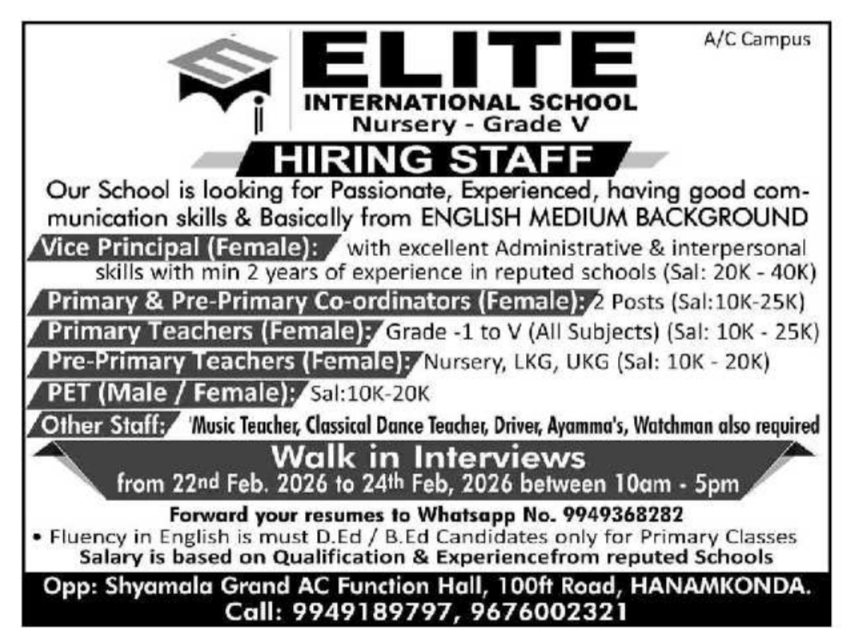 A/C Campus

ELITE
INTERNATIONAL SCHOOL
Nursery - Grade V

HIRING STAFF

Our School is looking for Passionate, Experienced, having good communication skills & Basically from ENGLISH MEDIUM BACKGROUND

Vice Principal (Female): with excellent Administrative & interpersonal skills with min 2 years of experience in reputed schools (Sal: 20K - 40K)

Primary & Pre-Primary Co-ordinators (Female): 2 Posts (Sal:10K-25K)

Primary Teachers (Female): Grade -1 to V (All Subjects) (Sal: 10K - 25K)

Pre-Primary Teachers (Female): Nursery, LKG, UKG (Sal: 10K - 20K)

PET (Male / Female): Sal:10K-20K

Other Staff: 'Music Teacher, Classical Dance Teacher, Driver, Ayamma's, Watchman also required

Walk in Interviews
from 22nd Feb. 2026 to 24th Feb, 2026 between 10am - 5pm

Forward your resumes to Whatsapp No. 9949368282
• Fluency in English is must D.Ed / B.Ed Candidates only for Primary Classes
Salary is based on Qualification & Experiencefrom reputed Schools

Opp: Shyamala Grand AC Function Hall, 100ft Road, HANAMKONDA.
Call: 9949189797, 9676002321